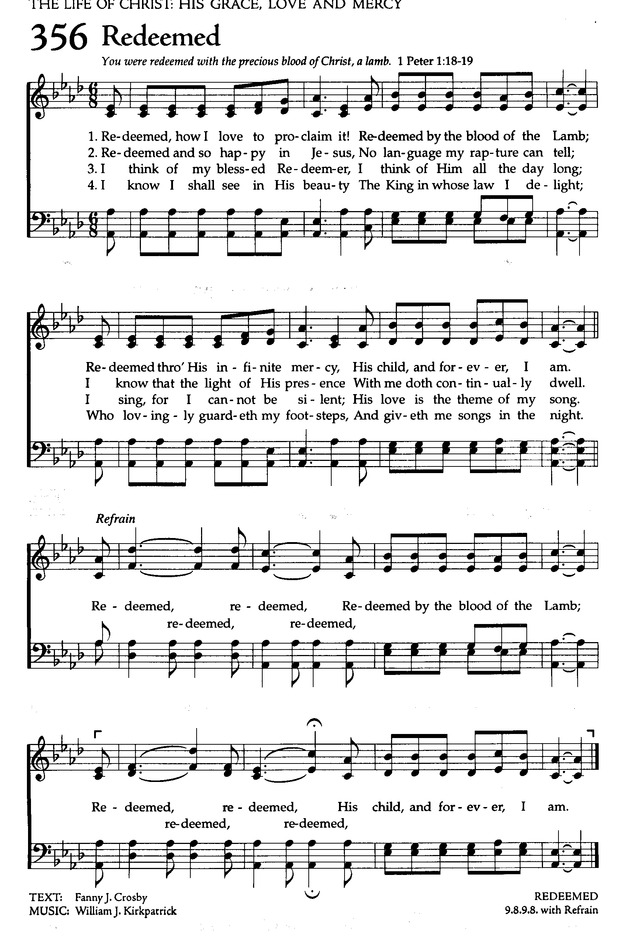 THE LIFE OF CHRIST: HIS GRACE, LOVE AND MERCY

356 Redeemed

You were redeemed with the precious blood of Christ, a lamb. 1 Peter 1:18-19

1. Re-deemed, how I love to pro-claim it! Re-deemed by the blood of the Lamb;
2. Re-deemed and so hap-py in Je-sus, No lan-guage my rap-ture can tell;
3. I think of my bless-ed Re-deem-er, I think of Him all the day long;
4. I know I shall see in His beau-ty The King in whose law I de-light;

Re-deemed thro' His in-fi-nite mer-cy, His child, and for-ev-er, I am.
I know that the light of His pres-ence With me doth con-tin-ual-ly dwell.
I sing, for I can-not be si-lent; His love is the theme of my song.
Who lov-ing-ly guard-eth my foot-steps, And giv-eth me songs in the night.

Refrain

Re-deemed, re-deemed, Re-deemed by the blood of the Lamb;
re-deemed, re-deemed,

Re-deemed, re-deemed, His child, and for-ev-er, I am.
re-deemed, re-deemed,

TEXT: Fanny J. Crosby
MUSIC: William J. Kirkpatrick

REDEEMED
9.8.9.8. with Refrain